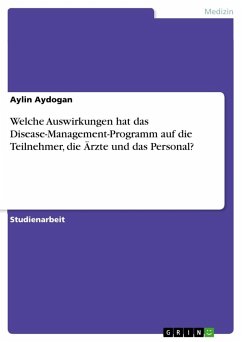 Medizin

Aylin Aydogan

Welche Auswirkungen hat das Disease-Management-Programm auf die Teilnehmer, die Ärzte und das Personal?

Studienarbeit

GRIN